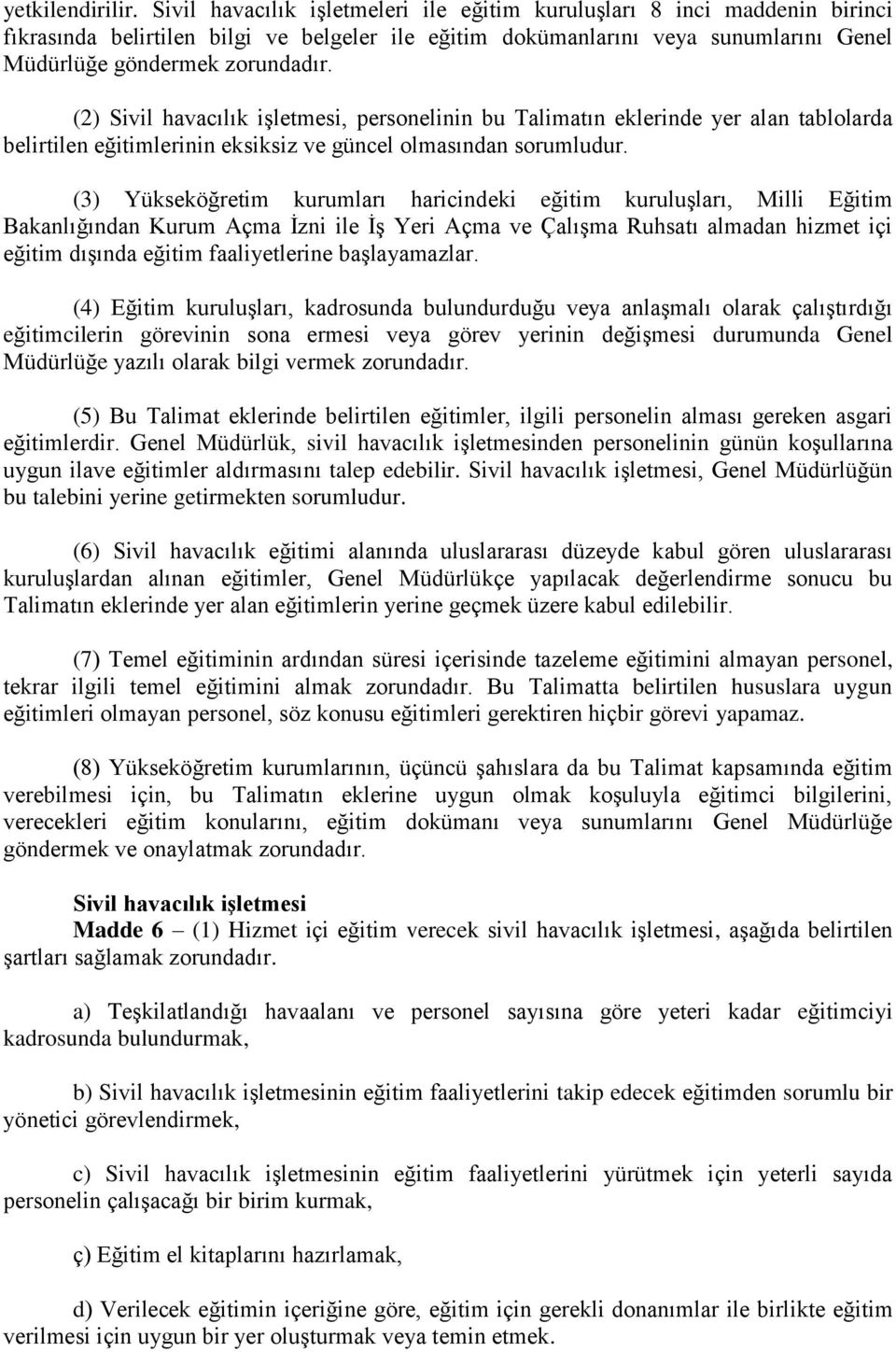 yetkilendirilir. Sivil havacılık işletmeleri ile eğitim kuruluşları 8 inci maddenin birinci fıkrasında belirtilen bilgi ve belgeler ile eğitim dokümanlarını veya sunumlarını Genel Müdürlüğe göndermek zorundadır.

(2) Sivil havacılık işletmesi, personelinin bu Talimatın eklerinde yer alan tablolarda belirtilen eğitimlerinin eksiksiz ve güncel olmasından sorumludur.

(3) Yükseköğretim kurumları haricindeki eğitim kuruluşları, Milli Eğitim Bakanlığından Kurum Açma İzni ile İş Yeri Açma ve Çalışma Ruhsatı almadan hizmet içi eğitim dışında eğitim faaliyetlerine başlayamazlar.

(4) Eğitim kuruluşları, kadrosunda bulundurduğu veya anlaşmalı olarak çalıştırdığı eğitimcilerin görevinin sona ermesi veya görev yerinin değişmesi durumunda Genel Müdürlüğe yazılı olarak bilgi vermek zorundadır.

(5) Bu Talimat eklerinde belirtilen eğitimler, ilgili personelin alması gereken asgari eğitimlerdir. Genel Müdürlük, sivil havacılık işletmesinden personelinin günün koşullarına uygun ilave eğitimler aldırmasını talep edebilir. Sivil havacılık işletmesi, Genel Müdürlüğün bu talebini yerine getirmekten sorumludur.

(6) Sivil havacılık eğitimi alanında uluslararası düzeyde kabul gören uluslararası kuruluşlardan alınan eğitimler, Genel Müdürlükçe yapılacak değerlendirme sonucu bu Talimatın eklerinde yer alan eğitimlerin yerine geçmek üzere kabul edilebilir.

(7) Temel eğitiminin ardından süresi içerisinde tazeleme eğitimini almayan personel, tekrar ilgili temel eğitimini almak zorundadır. Bu Talimatta belirtilen hususlara uygun eğitimleri olmayan personel, söz konusu eğitimleri gerektiren hiçbir görevi yapamaz.

(8) Yükseköğretim kurumlarının, üçüncü şahıslara da bu Talimat kapsamında eğitim verebilmesi için, bu Talimatın eklerine uygun olmak koşuluyla eğitimci bilgilerini, verecekleri eğitim konularını, eğitim dokümanı veya sunumlarını Genel Müdürlüğe göndermek ve onaylatmak zorundadır.

Sivil havacılık işletmesi
Madde 6 – (1) Hizmet içi eğitim verecek sivil havacılık işletmesi, aşağıda belirtilen şartları sağlamak zorundadır.

a) Teşkilatlandığı havaalanı ve personel sayısına göre yeteri kadar eğitimciyi kadrosunda bulundurmak,

b) Sivil havacılık işletmesinin eğitim faaliyetlerini takip edecek eğitimden sorumlu bir yönetici görevlendirmek,

c) Sivil havacılık işletmesinin eğitim faaliyetlerini yürütmek için yeterli sayıda personelin çalışacağı bir birim kurmak,

ç) Eğitim el kitaplarını hazırlamak,

d) Verilecek eğitimin içeriğine göre, eğitim için gerekli donanımlar ile birlikte eğitim verilmesi için uygun bir yer oluşturmak veya temin etmek.